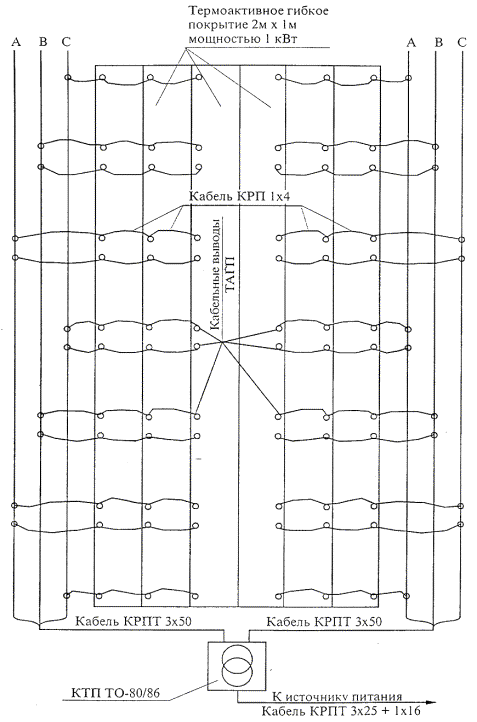 Термоактивное гибкое покрытие 2м х 1м мощностью 1 кВт

A B C

A B C

Кабель КРП 1х4

Кабельные выводы ТАГП

Кабель КРПТ 3х50

Кабель КРПТ 3х50

КТП ТО-80/86

К источнику питания
Кабель КРПТ 3х25 + 1х16